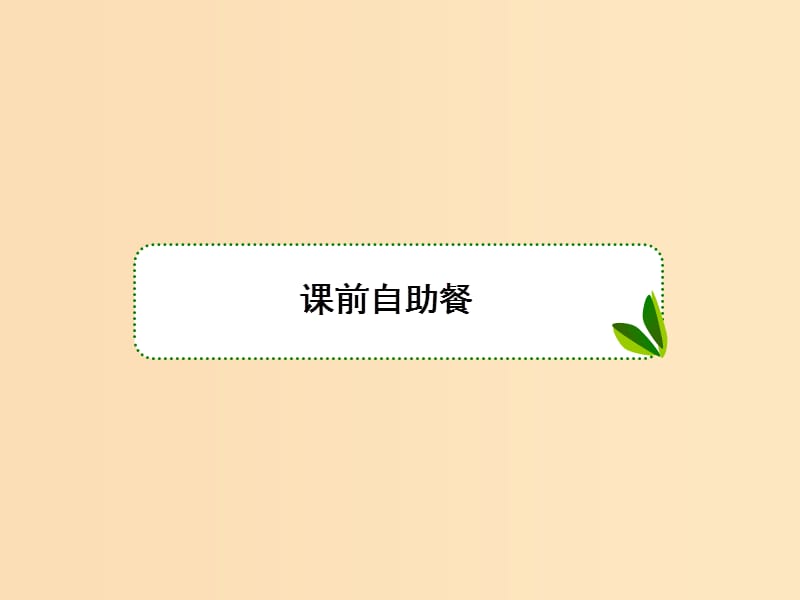 课前自助餐